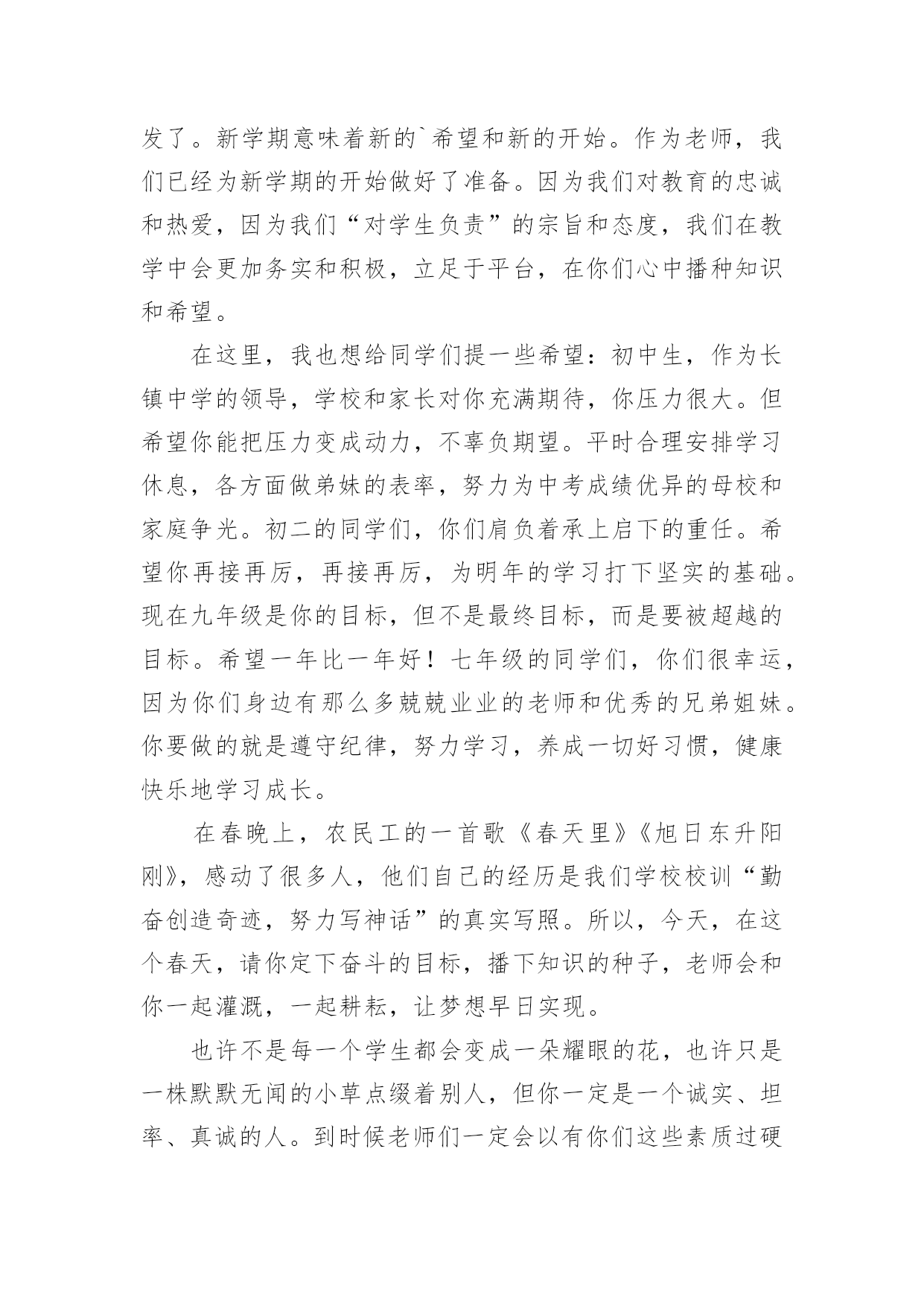 发了。新学期意味着新的`希望和新的开始。作为老师，我们已经为新学期的开始做好了准备。因为我们对教育的忠诚和热爱，因为我们“对学生负责”的宗旨和态度，我们在教学中会更加务实和积极，立足于平台，在你们心中播种知识和希望。

在这里，我也想给同学们提一些希望：初中生，作为长镇中学的领导，学校和家长对你充满期待，你压力很大。但希望你能把压力变成动力，不辜负期望。平时合理安排学习休息，各方面做弟妹的表率，努力为中考成绩优异的母校和家庭争光。初二的同学们，你们肩负着承上启下的重任。希望你再接再厉，再接再厉，为明年的学习打下坚实的基础。现在九年级是你的目标，但不是最终目标，而是要被超越的目标。希望一年比一年好！七年级的同学们，你们很幸运，因为你们身边有那么多兢兢业业的老师和优秀的兄弟姐妹。你要做的就是遵守纪律，努力学习，养成一切好习惯，健康快乐地学习成长。

在春晚上，农民工的一首歌《春天里》《旭日东升阳刚》，感动了很多人，他们自己的经历是我们学校校训“勤奋创造奇迹，努力写神话”的真实写照。所以，今天，在这个春天，请你定下奋斗的目标，播下知识的种子，老师会和你一起灌溉，一起耕耘，让梦想早日实现。

也许不是每一个学生都会变成一朵耀眼的花，也许只是一株默默无闻的小草点缀着别人，但你一定是一个诚实、坦率、真诚的人。到时候老师们一定会以有你们这些素质过硬